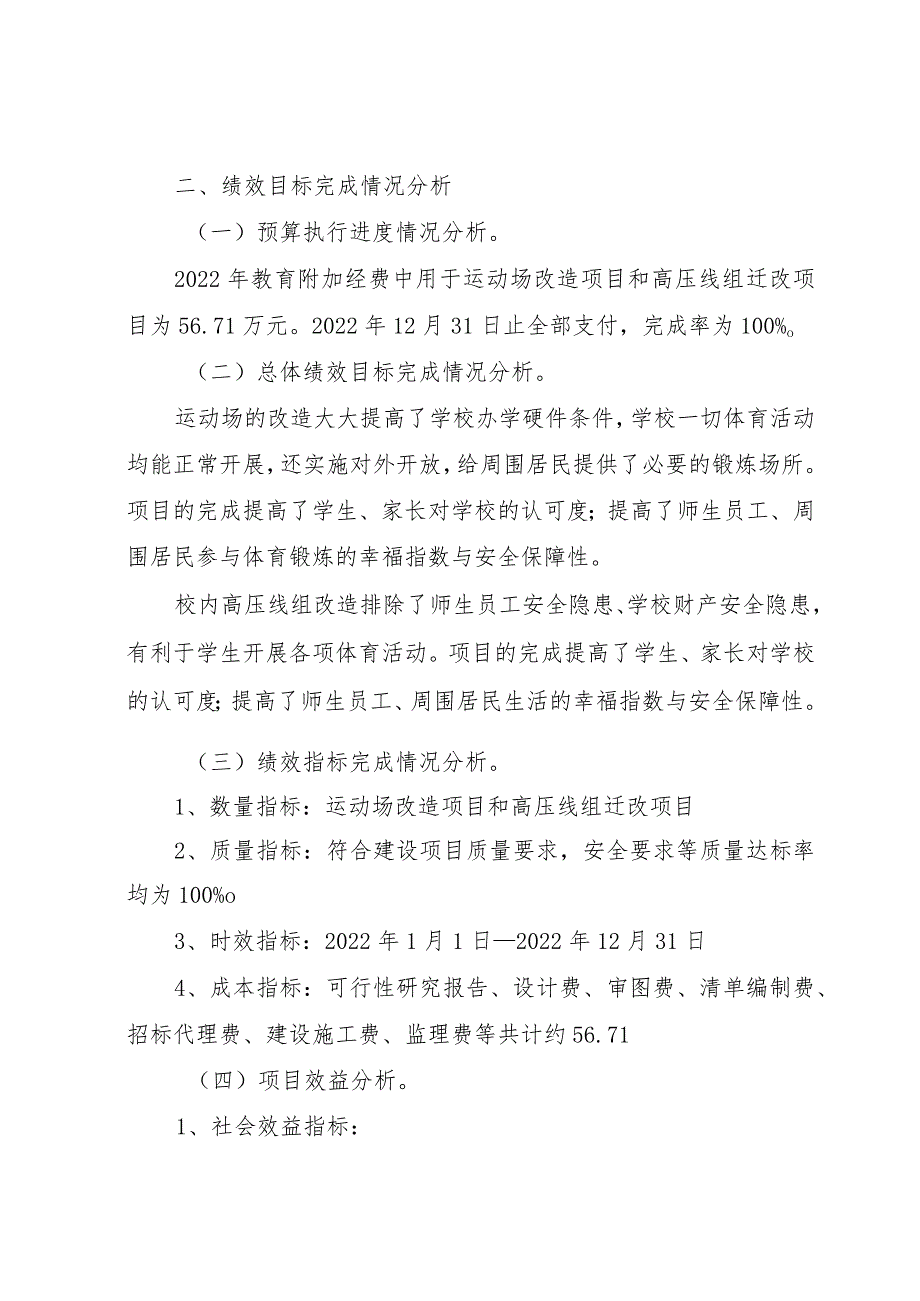 二、绩效目标完成情况分析

（一）预算执行进度情况分析。

2022年教育附加经费中用于运动场改造项目和高压线组迁改项目为56.71万元。2022年12月31日止全部支付，完成率为100%。

（二）总体绩效目标完成情况分析。

运动场的改造大大提高了学校办学硬件条件，学校一切体育活动均能正常开展，还实施对外开放，给周围居民提供了必要的锻炼场所。项目的完成提高了学生、家长对学校的认可度；提高了师生员工、周围居民参与体育锻炼的幸福指数与安全保障性。

校内高压线组改造排除了师生员工安全隐患、学校财产安全隐患，有利于学生开展各项体育活动。项目的完成提高了学生、家长对学校的认可度；提高了师生员工、周围居民生活的幸福指数与安全保障性。

（三）绩效指标完成情况分析。

1、数量指标：运动场改造项目和高压线组迁改项目

2、质量指标：符合建设项目质量要求，安全要求等质量达标率均为100%o

3、时效指标：2022年1月1日—2022年12月31日

4、成本指标：可行性研究报告、设计费、审图费、清单编制费、招标代理费、建设施工费、监理费等共计约56.71

（四）项目效益分析。

1、社会效益指标：